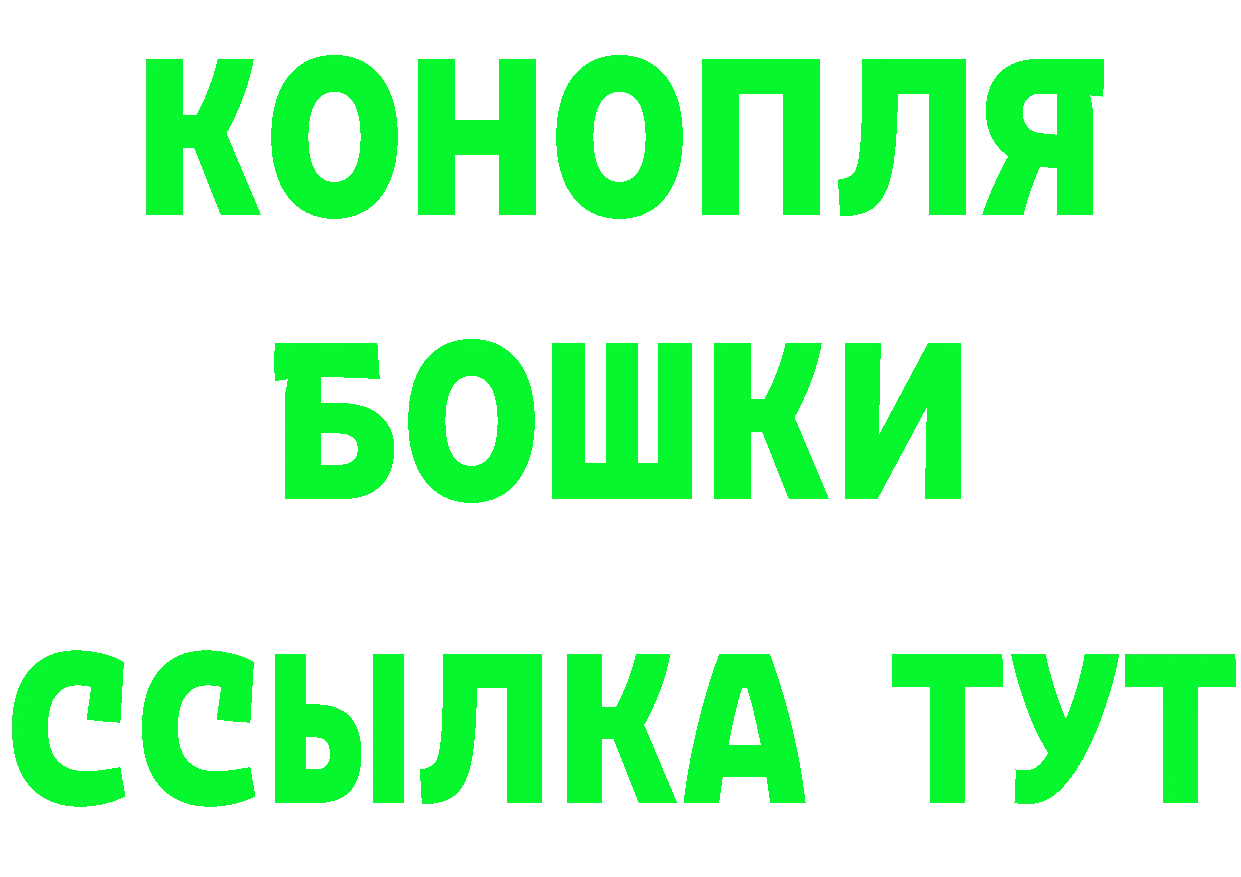 КОНОПЛЯ
БОШКИ
ССЫЛКА ТУТ